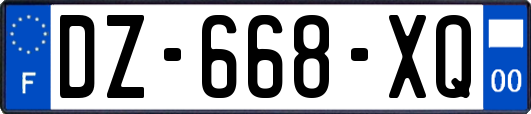 F
DZ-668-XQ
00